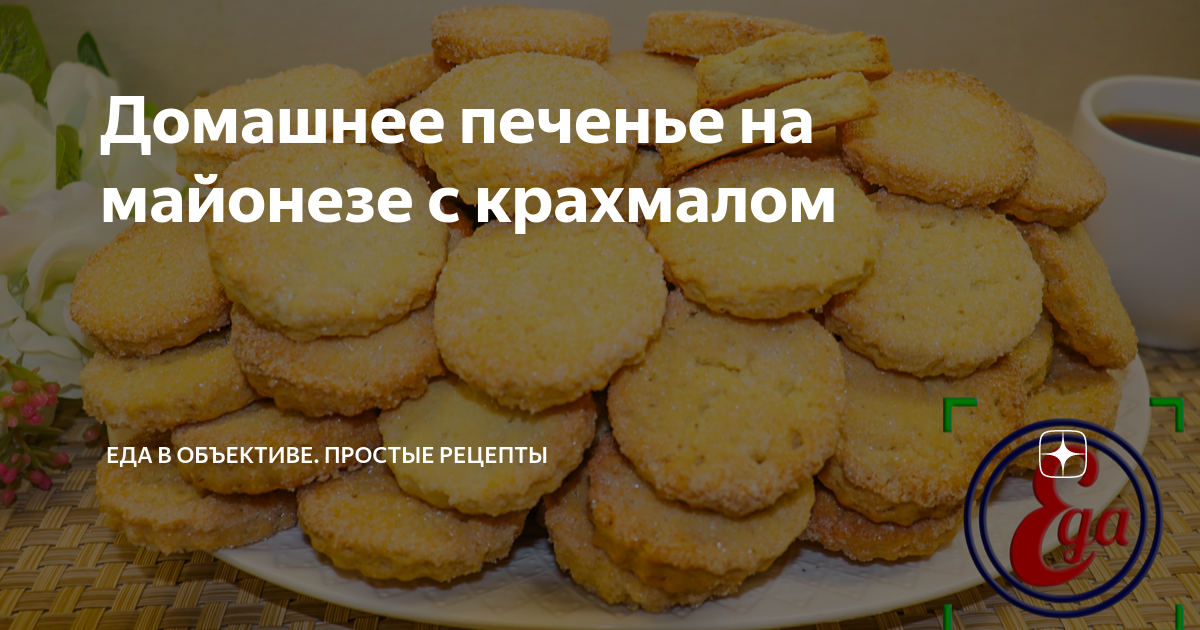 Домашнее печенье на майонезе с крахмалом

ЕДА В ОБЪЕКТИВЕ. ПРОСТЫЕ РЕЦЕПТЫ

Еда